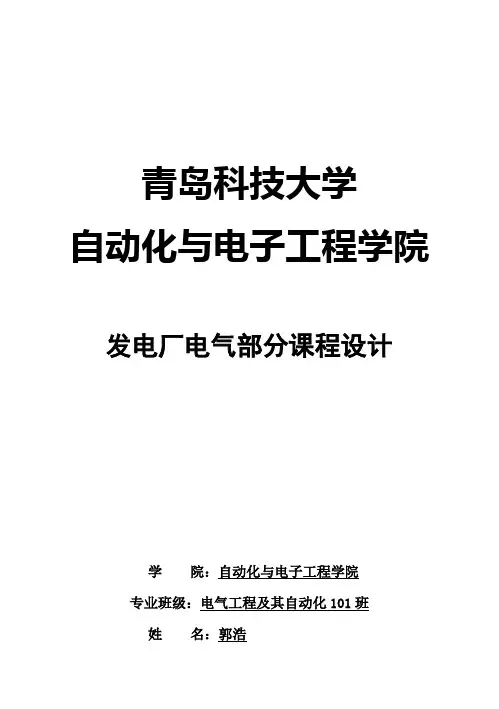 青岛科技大学
自动化与电子工程学院

发电厂电气部分课程设计

学 院：自动化与电子工程学院

专业班级：电气工程及其自动化101班

姓 名：郭浩